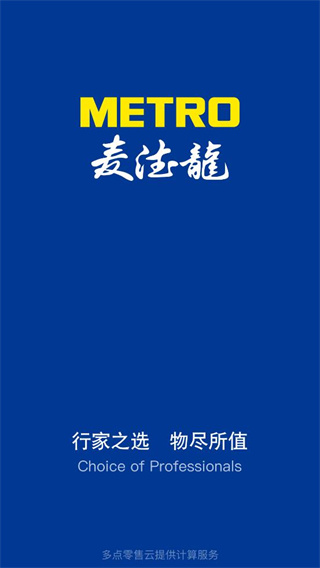 METRO
麦德龍

行家之选　物尽所值
Choice of Professionals

多点零售云提供计算服务